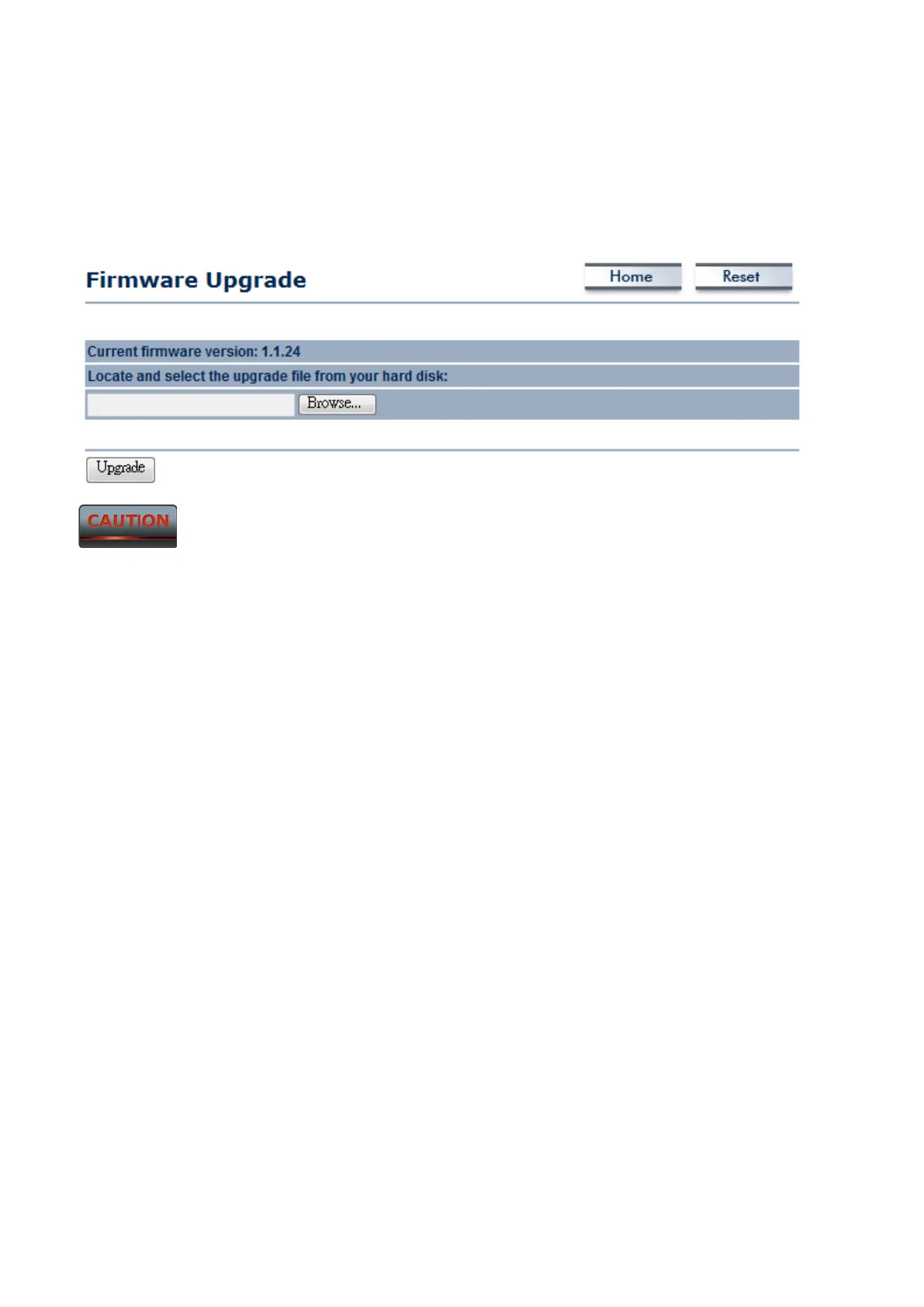 Firmware Upgrade

Home Reset

Current firmware version: 1.1.24

Locate and select the upgrade file from your hard disk:

Browse...

Upgrade

CAUTION